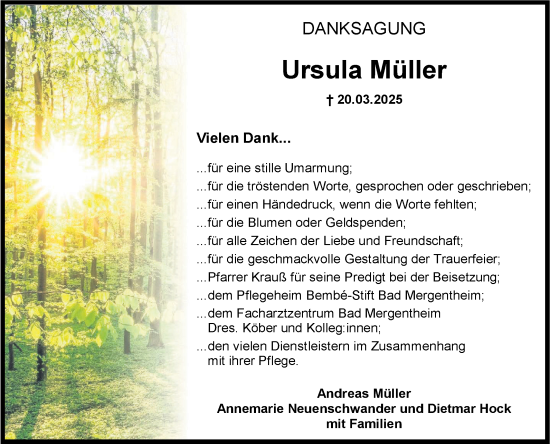 DANKSAGUNG

Ursula Müller

† 20.03.2025

Vielen Dank...

...für eine stille Umarmung;
...für die tröstenden Worte, gesprochen oder geschrieben;
...für einen Händedruck, wenn die Worte fehlten;
...für die Blumen oder Geldspenden;
...für alle Zeichen der Liebe und Freundschaft;
...für die geschmackvolle Gestaltung der Trauerfeier;
...Pfarrer Krauß für seine Predigt bei der Beisetzung;
...dem Pflegeheim Bembé-Stift Bad Mergentheim;
...dem Facharztzentrum Bad Mergentheim Dres. Köber und Kolleg:innen;
...den vielen Dienstleistern im Zusammenhang mit ihrer Pflege.

Andreas Müller
Annemarie Neuenschwander und Dietmar Hock
mit Familien